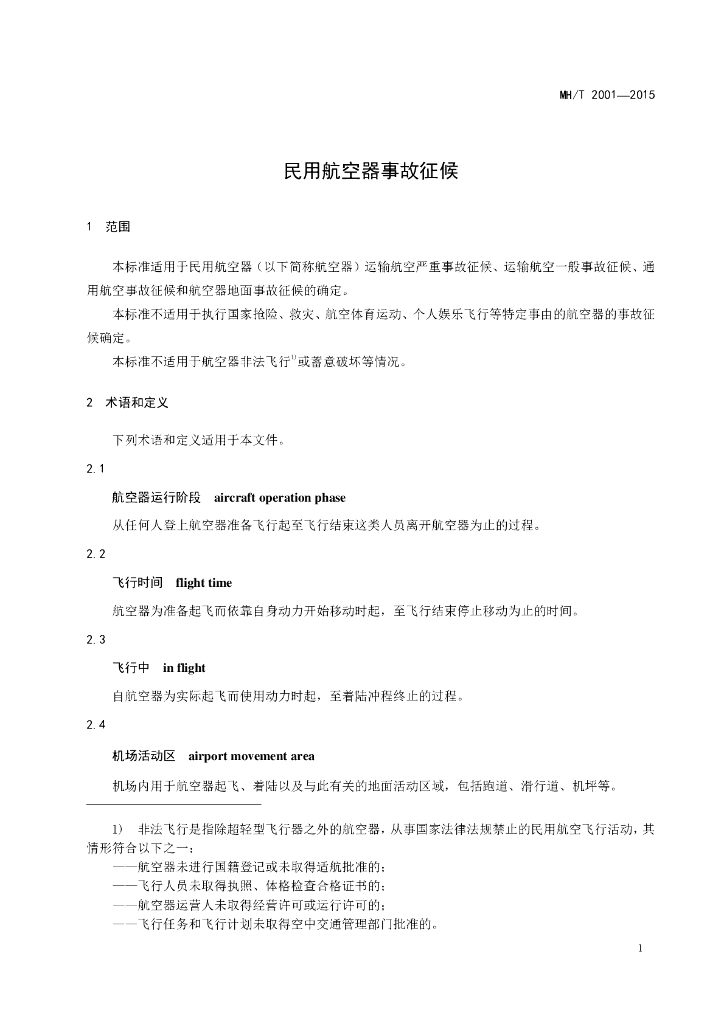 MH/T 2001—2015

民用航空器事故征候

1　范围

本标准适用于民用航空器（以下简称航空器）运输航空严重事故征候、运输航空一般事故征候、通用航空事故征候和航空器地面事故征候的确定。

本标准不适用于执行国家抢险、救灾、航空体育运动、个人娱乐飞行等特定事由的航空器的事故征候确定。

本标准不适用于航空器非法飞行$^{1)}$或蓄意破坏等情况。

2　术语和定义

下列术语和定义适用于本文件。

2.1

航空器运行阶段　aircraft operation phase

从任何人登上航空器准备飞行起至飞行结束这类人员离开航空器为止的过程。

2.2

飞行时间　flight time

航空器为准备起飞而依靠自身动力开始移动时起，至飞行结束停止移动为止的时间。

2.3

飞行中　in flight

自航空器为实际起飞而使用动力时起，至着陆冲程终止的过程。

2.4

机场活动区　airport movement area

机场内用于航空器起飞、着陆以及与此有关的地面活动区域，包括跑道、滑行道、机坪等。

1)　非法飞行是指除超轻型飞行器之外的航空器，从事国家法律法规禁止的民用航空飞行活动，其情形符合以下之一：
——航空器未进行国籍登记或未取得适航批准的；
——飞行人员未取得执照、体格检查合格证书的；
——航空器运营人未取得经营许可或运行许可的；
——飞行任务和飞行计划未取得空中交通管理部门批准的。

1